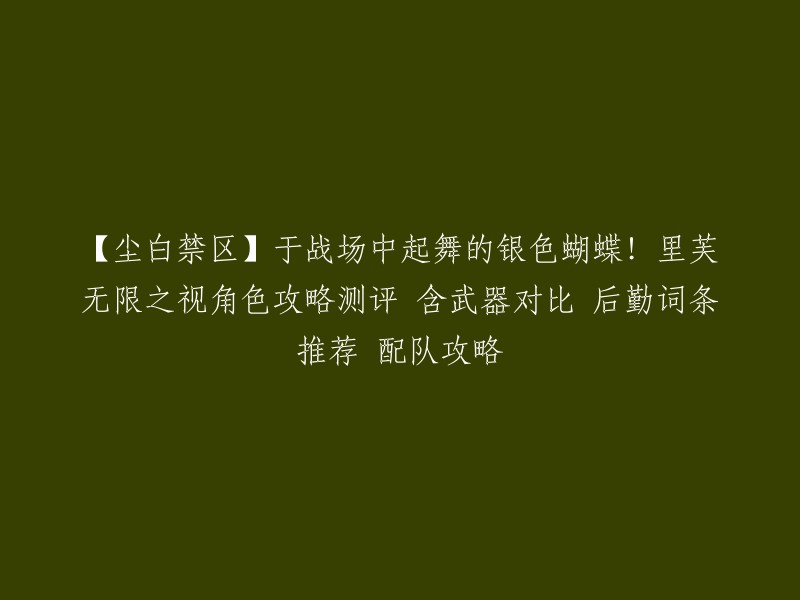 【尘白禁区】于战场中起舞的银色蝴蝶！里芙无限之视角色攻略测评 含武器对比 后勤词条推荐 配队攻略